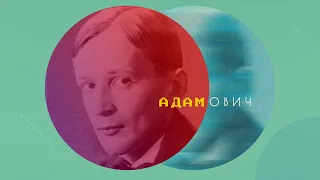 АДАМОВИЧ